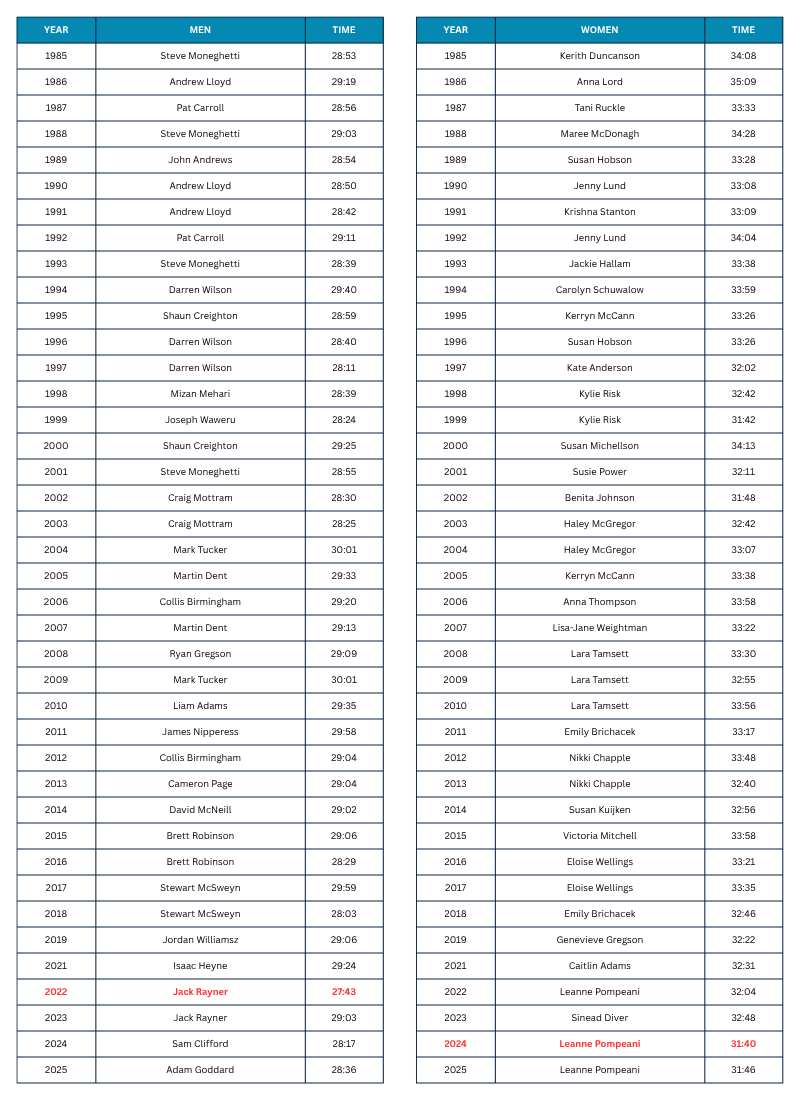 | YEAR | MEN | TIME |
|---|---|---|
| 1985 | Steve Moneghetti | 28:53 |
| 1986 | Andrew Lloyd | 29:19 |
| 1987 | Pat Carroll | 28:56 |
| 1988 | Steve Moneghetti | 29:03 |
| 1989 | John Andrews | 28:54 |
| 1990 | Andrew Lloyd | 28:50 |
| 1991 | Andrew Lloyd | 28:42 |
| 1992 | Pat Carroll | 29:11 |
| 1993 | Steve Moneghetti | 28:39 |
| 1994 | Darren Wilson | 29:40 |
| 1995 | Shaun Creighton | 28:59 |
| 1996 | Darren Wilson | 28:40 |
| 1997 | Darren Wilson | 28:11 |
| 1998 | Mizan Mehari | 28:39 |
| 1999 | Joseph Waweru | 28:24 |
| 2000 | Shaun Creighton | 29:25 |
| 2001 | Steve Moneghetti | 28:55 |
| 2002 | Craig Mottram | 28:30 |
| 2003 | Craig Mottram | 28:25 |
| 2004 | Mark Tucker | 30:01 |
| 2005 | Martin Dent | 29:33 |
| 2006 | Collis Birmingham | 29:20 |
| 2007 | Martin Dent | 29:13 |
| 2008 | Ryan Gregson | 29:09 |
| 2009 | Mark Tucker | 30:01 |
| 2010 | Liam Adams | 29:35 |
| 2011 | James Nipperess | 29:58 |
| 2012 | Collis Birmingham | 29:04 |
| 2013 | Cameron Page | 29:04 |
| 2014 | David McNeill | 29:02 |
| 2015 | Brett Robinson | 29:06 |
| 2016 | Brett Robinson | 28:29 |
| 2017 | Stewart McSweyn | 29:59 |
| 2018 | Stewart McSweyn | 28:03 |
| 2019 | Jordan Williamsz | 29:06 |
| 2021 | Isaac Heyne | 29:24 |
| 2022 | Jack Rayner | 27:43 |
| 2023 | Jack Rayner | 29:03 |
| 2024 | Sam Clifford | 28:17 |
| 2025 | Adam Goddard | 28:36 |

| YEAR | WOMEN | TIME |
|---|---|---|
| 1985 | Kerith Duncanson | 34:08 |
| 1986 | Anna Lord | 35:09 |
| 1987 | Tani Ruckle | 33:33 |
| 1988 | Maree McDonagh | 34:28 |
| 1989 | Susan Hobson | 33:28 |
| 1990 | Jenny Lund | 33:08 |
| 1991 | Krishna Stanton | 33:09 |
| 1992 | Jenny Lund | 34:04 |
| 1993 | Jackie Hallam | 33:38 |
| 1994 | Carolyn Schuwalow | 33:59 |
| 1995 | Kerryn McCann | 33:26 |
| 1996 | Susan Hobson | 33:26 |
| 1997 | Kate Anderson | 32:02 |
| 1998 | Kylie Risk | 32:42 |
| 1999 | Kylie Risk | 31:42 |
| 2000 | Susan Michellson | 34:13 |
| 2001 | Susie Power | 32:11 |
| 2002 | Benita Johnson | 31:48 |
| 2003 | Haley McGregor | 32:42 |
| 2004 | Haley McGregor | 33:07 |
| 2005 | Kerryn McCann | 33:38 |
| 2006 | Anna Thompson | 33:58 |
| 2007 | Lisa-Jane Weightman | 33:22 |
| 2008 | Lara Tamsett | 33:30 |
| 2009 | Lara Tamsett | 32:55 |
| 2010 | Lara Tamsett | 33:56 |
| 2011 | Emily Brichacek | 33:17 |
| 2012 | Nikki Chapple | 33:48 |
| 2013 | Nikki Chapple | 32:40 |
| 2014 | Susan Kuijken | 32:56 |
| 2015 | Victoria Mitchell | 33:58 |
| 2016 | Eloise Wellings | 33:21 |
| 2017 | Eloise Wellings | 33:35 |
| 2018 | Emily Brichacek | 32:46 |
| 2019 | Genevieve Gregson | 32:22 |
| 2021 | Caitlin Adams | 32:31 |
| 2022 | Leanne Pompeani | 32:04 |
| 2023 | Sinead Diver | 32:48 |
| 2024 | Leanne Pompeani | 31:40 |
| 2025 | Leanne Pompeani | 31:46 |